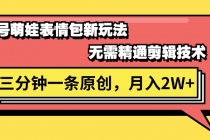 号萌娃表情包新玩法

无需精通剪辑技术

三分钟一条原创，月入2W+